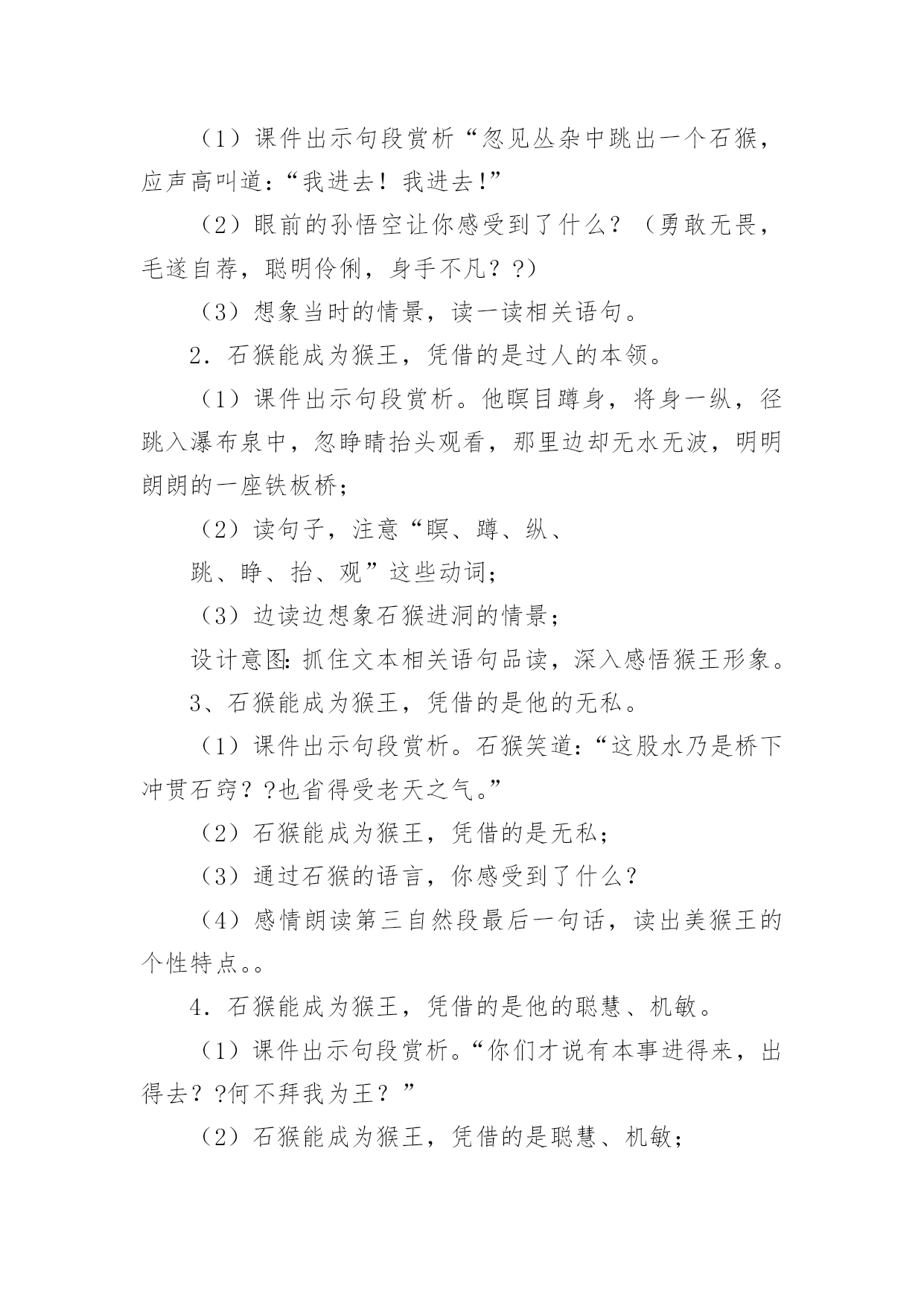 （1）课件出示句段赏析“忽见丛杂中跳出一个石猴，应声高叫道：“我进去！我进去!”

（2）眼前的孙悟空让你感受到了什么？（勇敢无畏，毛遂自荐，聪明伶俐，身手不凡？?）

（3）想象当时的情景，读一读相关语句。

2．石猴能成为猴王，凭借的是过人的本领。

（1）课件出示句段赏析。他瞑目蹲身，将身一纵，径跳入瀑布泉中，忽睁睛抬头观看，那里边却无水无波，明明朗朗的一座铁板桥；

（2）读句子，注意“瞑、蹲、纵、

跳、睁、抬、观”这些动词；

（3）边读边想象石猴进洞的情景；

设计意图：抓住文本相关语句品读，深入感悟猴王形象。

3、石猴能成为猴王，凭借的是他的无私。

（1）课件出示句段赏析。石猴笑道：“这股水乃是桥下冲贯石窍？?也省得受老天之气。”

（2）石猴能成为猴王，凭借的是无私；

（3）通过石猴的语言，你感受到了什么?

（4）感情朗读第三自然段最后一句话，读出美猴王的个性特点。。

4．石猴能成为猴王，凭借的是他的聪慧、机敏。

（1）课件出示句段赏析。“你们才说有本事进得来，出得去？?何不拜我为王？”

（2）石猴能成为猴王，凭借的是聪慧、机敏；